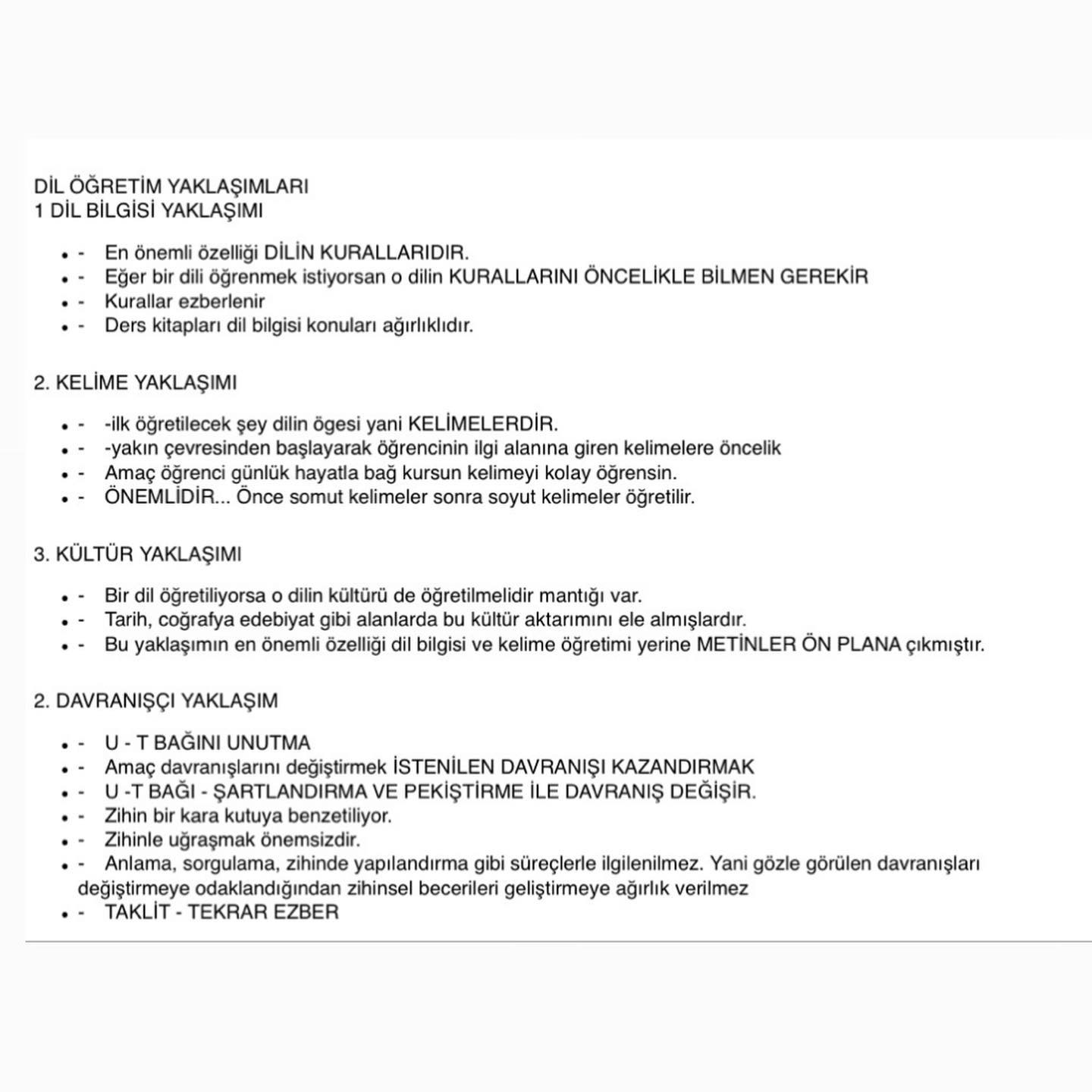 DİL ÖĞRETİM YAKLAŞIMLARI
1 DİL BİLGİSİ YAKLAŞIMI

• - En önemli özelliği DİLİN KURALLARIDIR.
• - Eğer bir dili öğrenmek istiyorsan o dilin KURALLARINI ÖNCELİKLE BİLMEN GEREKİR
• - Kurallar ezberlenir
• - Ders kitapları dil bilgisi konuları ağırlıklıdır.

2. KELİME YAKLAŞIMI

• - -ilk öğretilecek şey dilin ögesi yani KELİMELERDİR.
• - -yakın çevresinden başlayarak öğrencinin ilgi alanına giren kelimelere öncelik
• - Amaç öğrenci günlük hayatla bağ kursun kelimeyi kolay öğrensin.
• - ÖNEMLİDİR... Önce somut kelimeler sonra soyut kelimeler öğretilir.

3. KÜLTÜR YAKLAŞIMI

• - Bir dil öğretiliyorsa o dilin kültürü de öğretilmelidir mantığı var.
• - Tarih, coğrafya edebiyat gibi alanlarda bu kültür aktarımını ele almışlardır.
• - Bu yaklaşımın en önemli özelliği dil bilgisi ve kelime öğretimi yerine METİNLER ÖN PLANA çıkmıştır.

2. DAVRANIŞÇI YAKLAŞIM

• - U - T BAĞINI UNUTMA
• - Amaç davranışlarını değiştirmek İSTENİLEN DAVRANIŞI KAZANDIRMAK
• - U -T BAĞI - ŞARTLANDIRMA VE PEKİŞTİRME İLE DAVRANIŞ DEĞİŞİR.
• - Zihin bir kara kutuya benzetiliyor.
• - Zihinle uğraşmak önemsizdir.
• - Anlama, sorgulama, zihinde yapılandırma gibi süreçlerle ilgilenilmez. Yani gözle görülen davranışları değiştirmeye odaklandığından zihinsel becerileri geliştirmeye ağırlık verilmez
• - TAKLİT - TEKRAR EZBER